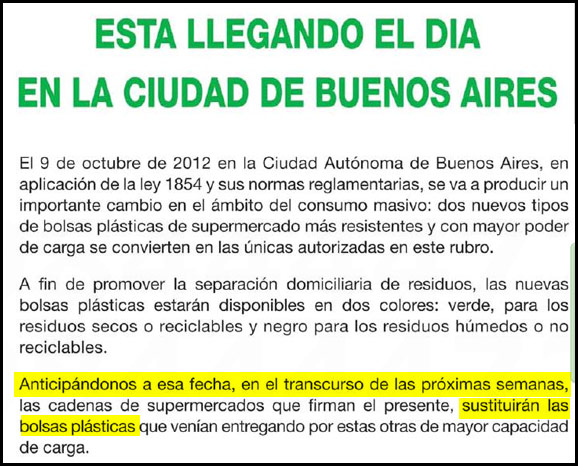 ESTA LLEGANDO EL DIA
EN LA CIUDAD DE BUENOS AIRES

El 9 de octubre de 2012 en la Ciudad Autónoma de Buenos Aires, en aplicación de la ley 1854 y sus normas reglamentarias, se va a producir un importante cambio en el ámbito del consumo masivo: dos nuevos tipos de bolsas plásticas de supermercado más resistentes y con mayor poder de carga se convierten en las únicas autorizadas en este rubro.

A fin de promover la separación domiciliaria de residuos, las nuevas bolsas plásticas estarán disponibles en dos colores: verde, para los residuos secos o reciclables y negro para los residuos húmedos o no reciclables.

Anticipándonos a esa fecha, en el transcurso de las próximas semanas, las cadenas de supermercados que firman el presente, sustituirán las bolsas plásticas que venían entregando por estas otras de mayor capacidad de carga.